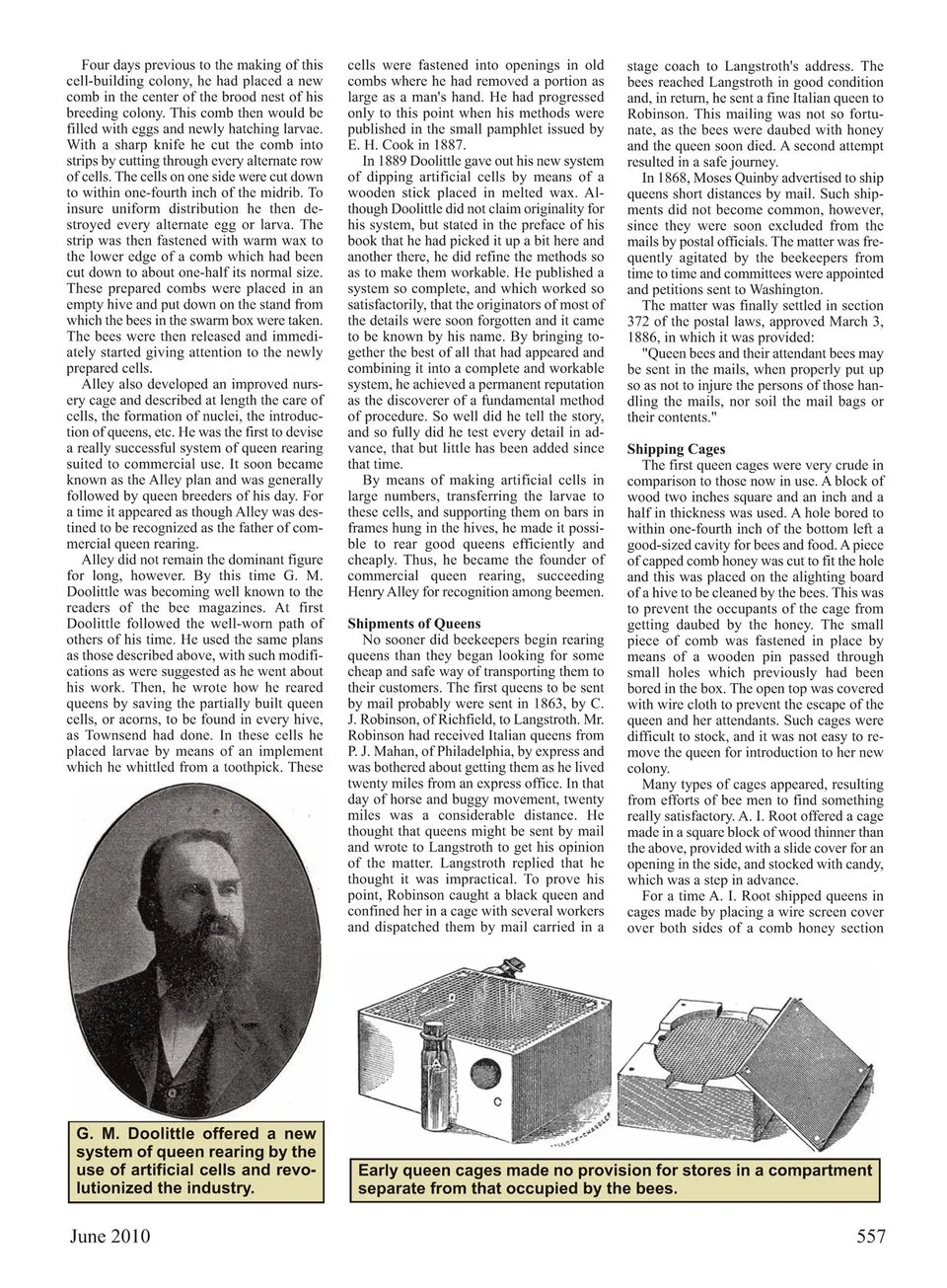 Four days previous to the making of this cell-building colony, he had placed a new comb in the center of the brood nest of his breeding colony. This comb then would be filled with eggs and newly hatching larvae. With a sharp knife he cut the comb into strips by cutting through every alternate row of cells. The cells on one side were cut down to within one-fourth inch of the midrib. To insure uniform distribution he then destroyed every alternate egg or larva. The strip was then fastened with warm wax to the lower edge of a comb which had been cut down to about one-half its normal size. These prepared combs were placed in an empty hive and put down on the stand from which the bees in the swarm box were taken. The bees were then released and immediately started giving attention to the newly prepared cells.

Alley also developed an improved nursery cage and described at length the care of cells, the formation of nuclei, the introduction of queens, etc. He was the first to devise a really successful system of queen rearing suited to commercial use. It soon became known as the Alley plan and was generally followed by queen breeders of his day. For a time it appeared as though Alley was destined to be recognized as the father of commercial queen rearing.

Alley did not remain the dominant figure for long, however. By this time G. M. Doolittle was becoming well known to the readers of the bee magazines. At first Doolittle followed the well-worn path of others of his time. He used the same plans as those described above, with such modifications as were suggested as he went about his work. Then, he wrote how he reared queens by saving the partially built queen cells, or acorns, to be found in every hive, as Townsend had done. In these cells he placed larvae by means of an implement which he whittled from a toothpick. These cells were fastened into openings in old combs where he had removed a portion as large as a man's hand. He had progressed only to this point when his methods were published in the small pamphlet issued by E. H. Cook in 1887.

In 1889 Doolittle gave out his new system of dipping artificial cells by means of a wooden stick placed in melted wax. Although Doolittle did not claim originality for his system, but stated in the preface of his book that he had picked it up a bit here and another there, he did refine the methods so as to make them workable. He published a system so complete, and which worked so satisfactorily, that the originators of most of the details were soon forgotten and it came to be known by his name. By bringing together the best of all that had appeared and combining it into a complete and workable system, he achieved a permanent reputation as the discoverer of a fundamental method of procedure. So well did he tell the story, and so fully did he test every detail in advance, that but little has been added since that time.

By means of making artificial cells in large numbers, transferring the larvae to these cells, and supporting them on bars in frames hung in the hives, he made it possible to rear good queens efficiently and cheaply. Thus, he became the founder of commercial queen rearing, succeeding Henry Alley for recognition among beemen.

Shipments of Queens

No sooner did beekeepers begin rearing queens than they began looking for some cheap and safe way of transporting them to their customers. The first queens to be sent by mail probably were sent in 1863, by C. J. Robinson, of Richfield, to Langstroth. Mr. Robinson had received Italian queens from P. J. Mahan, of Philadelphia, by express and was bothered about getting them as he lived twenty miles from an express office. In that day of horse and buggy movement, twenty miles was a considerable distance. He thought that queens might be sent by mail and wrote to Langstroth to get his opinion of the matter. Langstroth replied that he thought it was impractical. To prove his point, Robinson caught a black queen and confined her in a cage with several workers and dispatched them by mail carried in a stage coach to Langstroth's address. The bees reached Langstroth in good condition and, in return, he sent a fine Italian queen to Robinson. This mailing was not so fortunate, as the bees were daubed with honey and the queen soon died. A second attempt resulted in a safe journey.

In 1868, Moses Quinby advertised to ship queens short distances by mail. Such shipments did not become common, however, since they were soon excluded from the mails by postal officials. The matter was frequently agitated by the beekeepers from time to time and committees were appointed and petitions sent to Washington.

The matter was finally settled in section 372 of the postal laws, approved March 3, 1886, in which it was provided:

"Queen bees and their attendant bees may be sent in the mails, when properly put up so as not to injure the persons of those handling the mails, nor soil the mail bags or their contents."

Shipping Cages

The first queen cages were very crude in comparison to those now in use. A block of wood two inches square and an inch and a half in thickness was used. A hole bored to within one-fourth inch of the bottom left a good-sized cavity for bees and food. A piece of capped comb honey was cut to fit the hole and this was placed on the alighting board of a hive to be cleaned by the bees. This was to prevent the occupants of the cage from getting daubed by the honey. The small piece of comb was fastened in place by means of a wooden pin passed through small holes which previously had been bored in the box. The open top was covered with wire cloth to prevent the escape of the queen and her attendants. Such cages were difficult to stock, and it was not easy to remove the queen for introduction to her new colony.

Many types of cages appeared, resulting from efforts of bee men to find something really satisfactory. A. I. Root offered a cage made in a square block of wood thinner than the above, provided with a slide cover for an opening in the side, and stocked with candy, which was a step in advance.

For a time A. I. Root shipped queens in cages made by placing a wire screen cover over both sides of a comb honey section

G. M. Doolittle offered a new system of queen rearing by the use of artificial cells and revolutionized the industry.

Early queen cages made no provision for stores in a compartment separate from that occupied by the bees.

June 2010

557